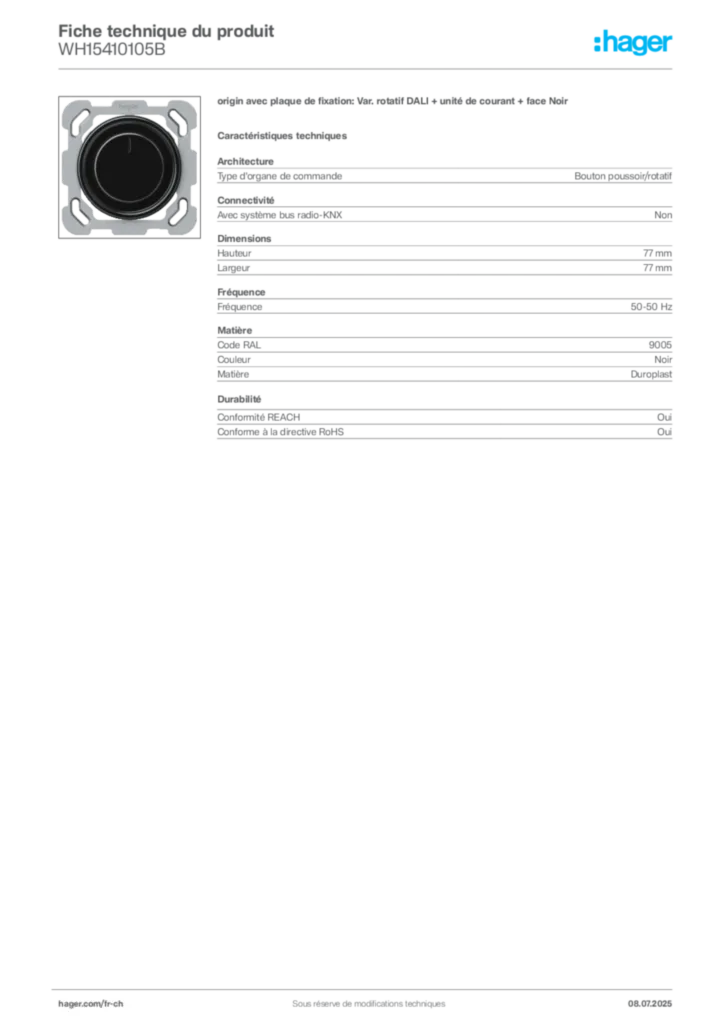 Fiche technique du produit
WH15410105B

:hager

origin avec plaque de fixation: Var. rotatif DALI + unité de courant + face Noir

Caractéristiques techniques

Architecture

| Type d'organe de commande | Bouton poussoir/rotatif |
|---|---|

Connectivité

| Avec système bus radio-KNX | Non |
|---|---|

Dimensions

| Hauteur | 77 mm |
|---|---|
| Largeur | 77 mm |

Fréquence

| Fréquence | 50-50 Hz |
|---|---|

Matière

| Code RAL | 9005 |
|---|---|
| Couleur | Noir |
| Matière | Duroplast |

Durabilité

| Conformité REACH | Oui |
|---|---|
| Conforme à la directive RoHS | Oui |

hager.com/fr-ch
Sous réserve de modifications techniques
08.07.2025